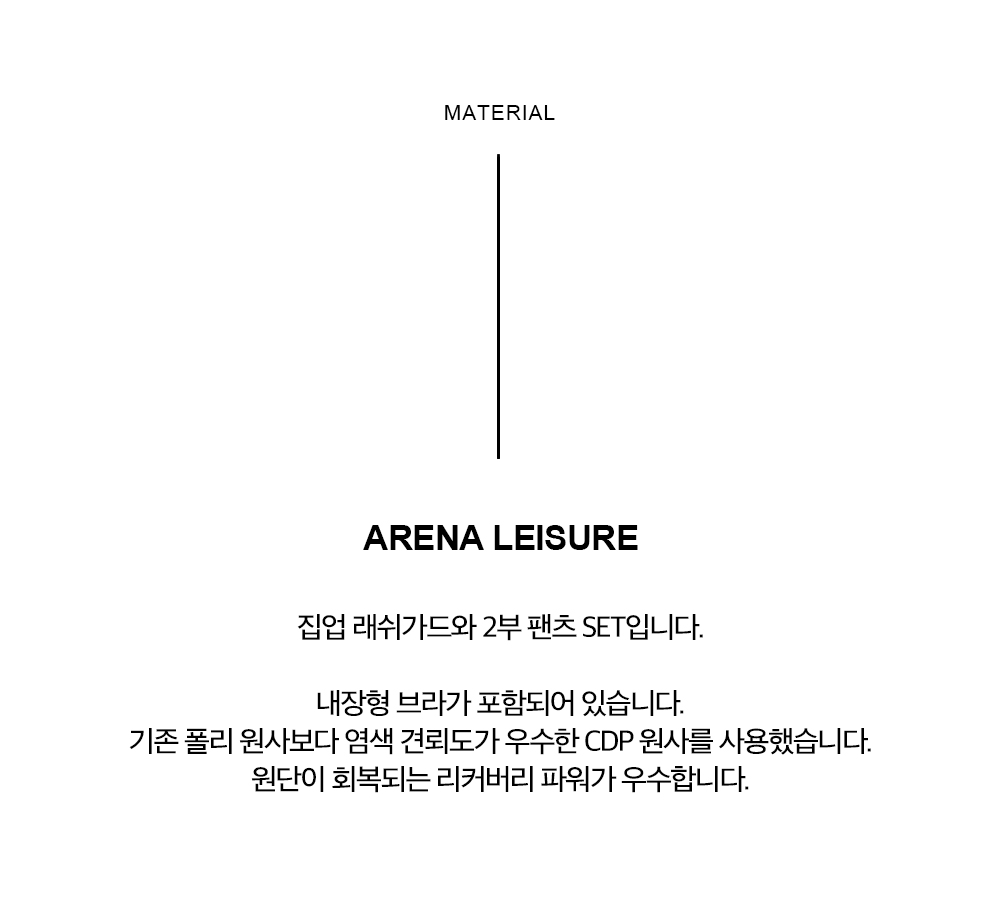 MATERIAL

ARENA LEISURE

집업 래쉬가드와 2부 팬츠 SET입니다.

내장형 브라가 포함되어 있습니다.
기존 폴리 원사보다 염색 견뢰도가 우수한 CDP 원사를 사용했습니다.
원단이 회복되는 리커버리 파워가 우수합니다.